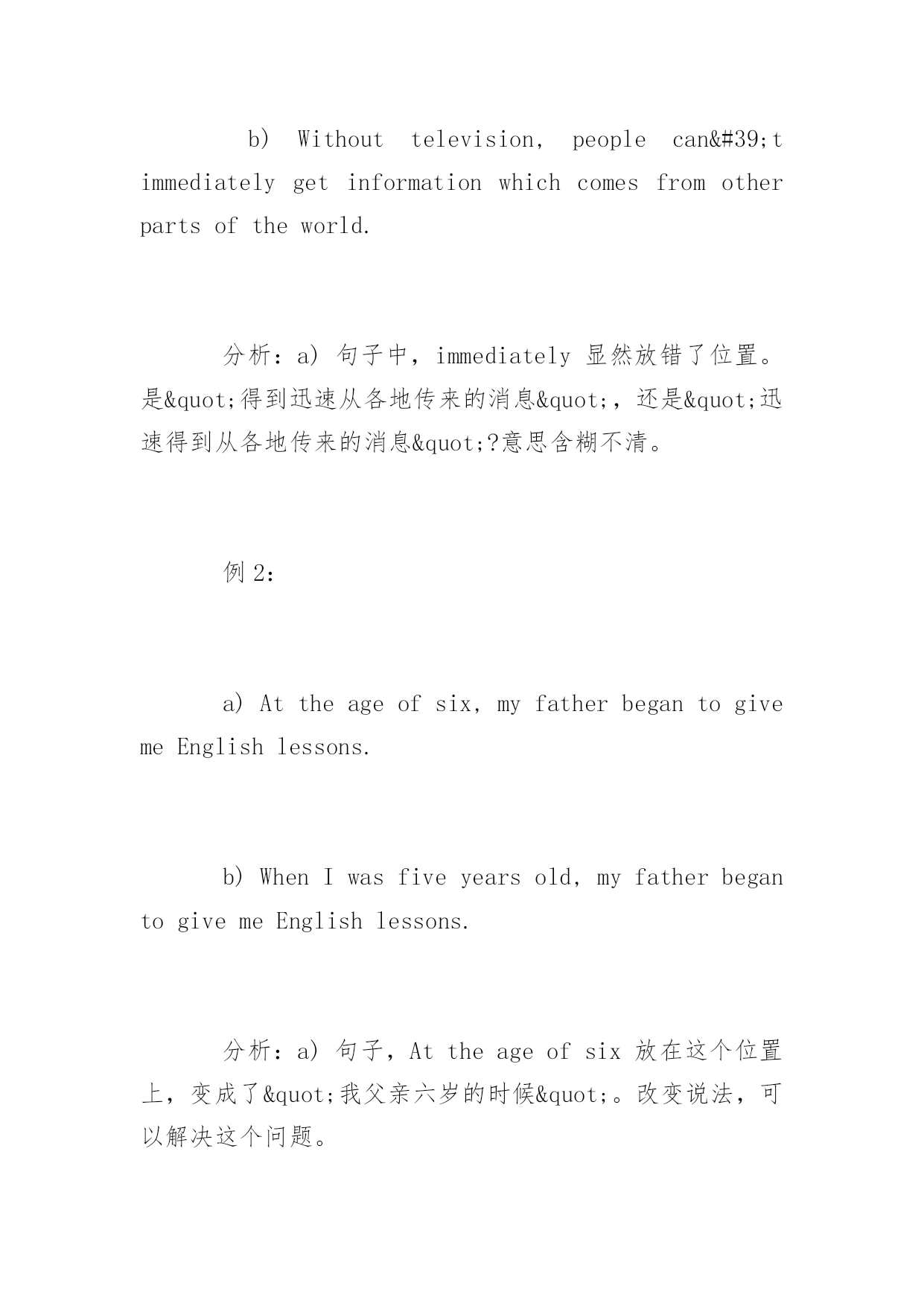 b) Without television, people can&#39;t immediately get information which comes from other parts of the world.

分析：a) 句子中，immediately 显然放错了位置。是&quot;得到迅速从各地传来的消息&quot;，还是&quot;迅速得到从各地传来的消息&quot;?意思含糊不清。

例 2：

a) At the age of six, my father began to give me English lessons.

b) When I was five years old, my father began to give me English lessons.

分析：a) 句子，At the age of six 放在这个位置上，变成了&quot;我父亲六岁的时候&quot;。改变说法，可以解决这个问题。